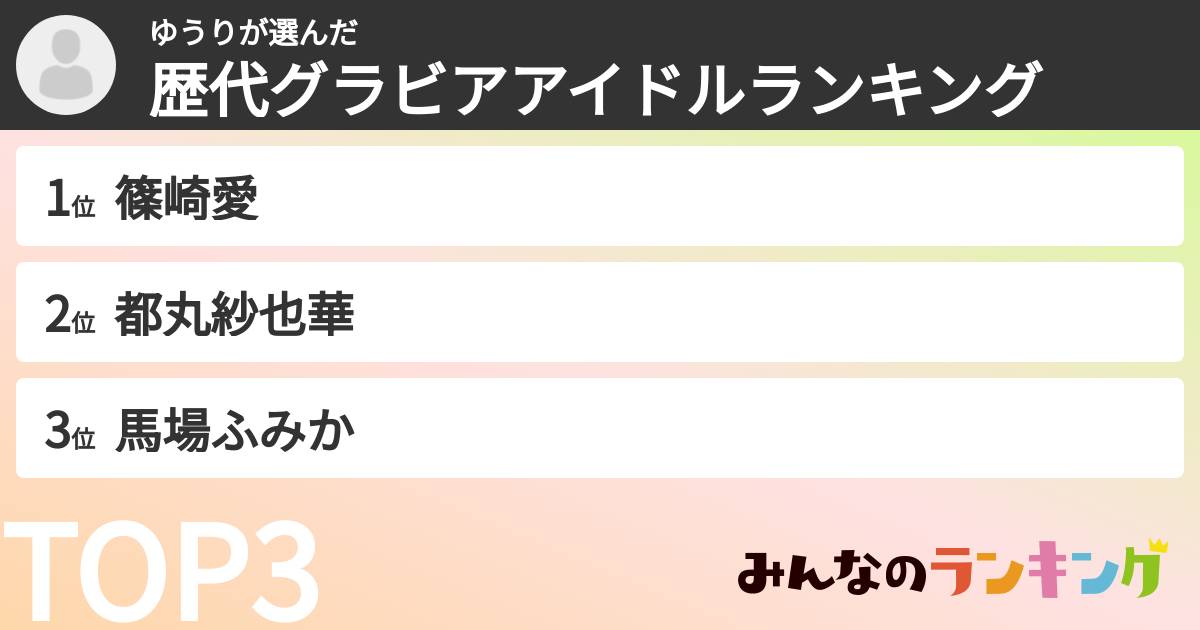 ゆうりが選んだ
歴代グラビアアイドルランキング

1位 篠崎愛

2位 都丸紗也華

3位 馬場ふみか

TOP3

みんなのランキング